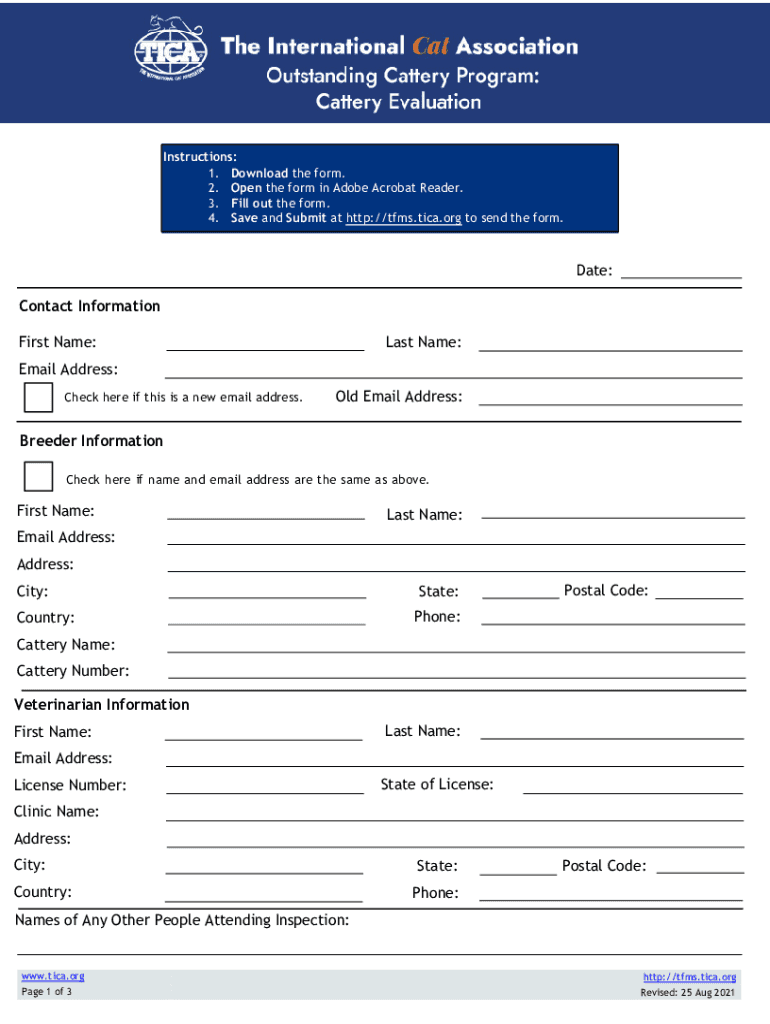 TICA
THE INTERNATIONAL CAT ASSOCIATION

The International Cat Association
Outstanding Cattery Program:
Cattery Evaluation

Instructions:
1. Download the form.
2. Open the form in Adobe Acrobat Reader.
3. Fill out the form.
4. Save and Submit at http://tfms.tica.org to send the form.

Date:

Contact Information

First Name:
Last Name:
Email Address:
Check here if this is a new email address.
Old Email Address:

Breeder Information

Check here if name and email address are the same as above.
First Name:
Last Name:
Email Address:
Address:
City:
State:
Postal Code:
Country:
Phone:
Cattery Name:
Cattery Number:

Veterinarian Information
First Name:
Last Name:
Email Address:
License Number:
State of License:
Clinic Name:
Address:
City:
State:
Postal Code:
Country:
Phone:
Names of Any Other People Attending Inspection:

www.tica.org
Page 1 of 3
http://tfms.tica.org
Revised: 25 Aug 2021